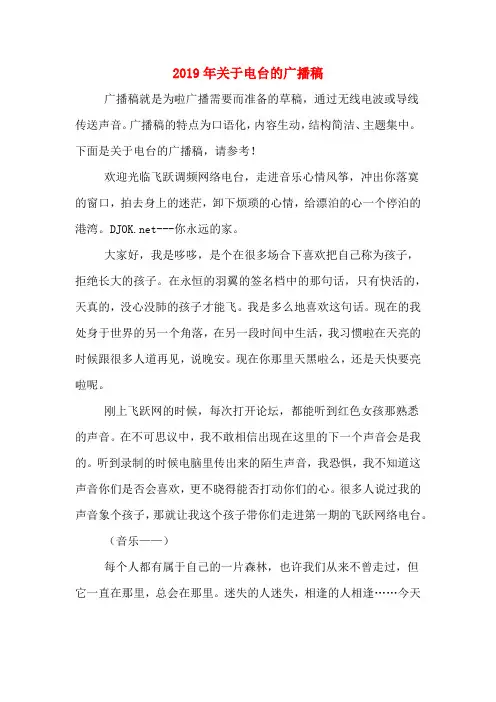 2019年关于电台的广播稿

广播稿就是为啦广播需要而准备的草稿，通过无线电波或导线传送声音。广播稿的特点为口语化，内容生动，结构简洁、主题集中。下面是关于电台的广播稿，请参考！

欢迎光临飞跃调频网络电台，走进音乐心情风筝，冲出你落寞的窗口，拍去身上的迷茫，卸下烦琐的心情，给漂泊的心一个停泊的港湾。DJOK.net---你永远的家。

大家好，我是哆哆，是个在很多场合下喜欢把自己称为孩子，拒绝长大的孩子。在永恒的羽翼的签名档中的那句话，只有快活的，天真的，没心没肺的孩子才能飞。我是多么地喜欢这句话。现在的我处身于世界的另一个角落，在另一段时间中生活，我习惯啦在天亮的时候跟很多人道再见，说晚安。现在你那里天黑啦么，还是天快要亮啦呢。

刚上飞跃网的时候，每次打开论坛，都能听到红色女孩那熟悉的声音。在不可思议中，我不敢相信出现在这里的下一个声音会是我的。听到录制的时候电脑里传出来的陌生声音，我恐惧，我不知道这声音你们是否会喜欢，更不晓得能否打动你们的心。很多人说过我的声音象个孩子，那就让我这个孩子带你们走进第一期的飞跃网络电台。

（音乐——）

每个人都有属于自己的一片森林，也许我们从来不曾走过，但它一直在那里，总会在那里。迷失的人迷失，相逢的人相逢……今天